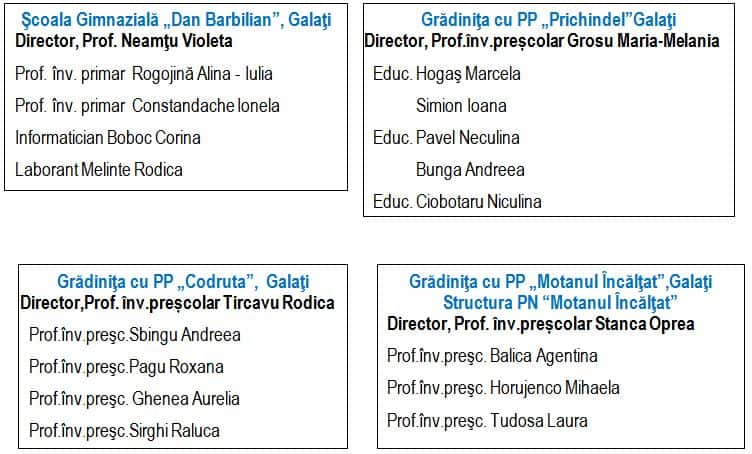 Şcoala Gimnazială „Dan Barbilian", Galaţi
Director, Prof. Neamţu Violeta

Prof. înv. primar Rogojină Alina - Iulia

Prof. înv. primar Constandache Ionela

Informatician Boboc Corina

Laborant Melinte Rodica

Grădiniţa cu PP „Prichindel"Galaţi
Director, Prof.înv.preşcolar Grosu Maria-Melania

Educ. Hogaş Marcela

Simion Ioana

Educ. Pavel Neculina

Bunga Andreea

Educ. Ciobotaru Niculina

Grădiniţa cu PP „Codruta", Galaţi
Director,Prof. înv.preşcolar Tircavu Rodica

Prof.înv.preşc.Sbingu Andreea

Prof.înv.preşc.Pagu Roxana

Prof.înv.preşc. Ghenea Aurelia

Prof.înv.preşc.Sirghi Raluca

Grădiniţa cu PP „Motanul Încălţat",Galaţi
Structura PN "Motanul Încălţat"
Director, Prof. înv.preşcolar Stanca Oprea

Prof.înv.preşc. Balica Agentina

Prof.înv.preşc. Horujenco Mihaela

Prof.înv.preşc. Tudosa Laura